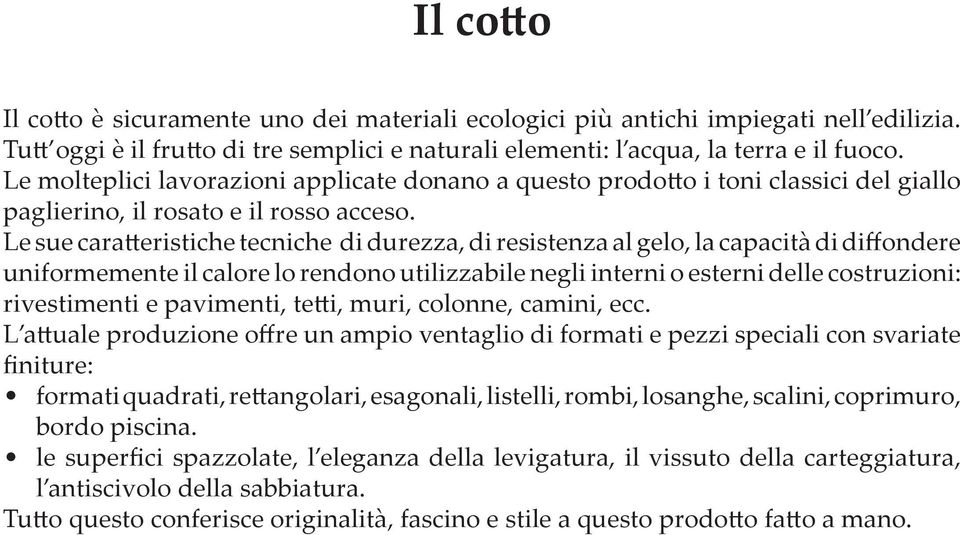 Il cotto

Il cotto è sicuramente uno dei materiali ecologici più antichi impiegati nell'edilizia. Tutt'oggi è il frutto di tre semplici e naturali elementi: l'acqua, la terra e il fuoco. Le molteplici lavorazioni applicate donano a questo prodotto i toni classici del giallo paglierino, il rosato e il rosso acceso.
Le sue caratteristiche tecniche di durezza, di resistenza al gelo, la capacità di diffondere uniformemente il calore lo rendono utilizzabile negli interni o esterni delle costruzioni: rivestimenti e pavimenti, tetti, muri, colonne, camini, ecc.
L'attuale produzione offre un ampio ventaglio di formati e pezzi speciali con svariate finiture:
• formati quadrati, rettangolari, esagonali, listelli, rombi, losanghe, scalini, coprimuro, bordo piscina.
• le superfici spazzolate, l'eleganza della levigatura, il vissuto della carteggiatura, l'antiscivolo della sabbiatura.
Tutto questo conferisce originalità, fascino e stile a questo prodotto fatto a mano.